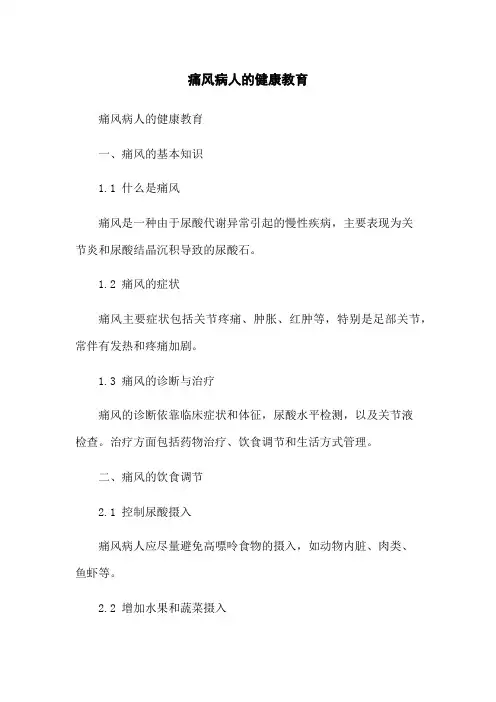 痛风病人的健康教育

痛风病人的健康教育

一、痛风的基本知识

1.1 什么是痛风

痛风是一种由于尿酸代谢异常引起的慢性疾病，主要表现为关节炎和尿酸结晶沉积导致的尿酸石。

1.2 痛风的症状

痛风主要症状包括关节疼痛、肿胀、红肿等，特别是足部关节，常伴有发热和疼痛加剧。

1.3 痛风的诊断与治疗

痛风的诊断依靠临床症状和体征，尿酸水平检测，以及关节液检查。治疗方面包括药物治疗、饮食调节和生活方式管理。

二、痛风的饮食调节

2.1 控制尿酸摄入

痛风病人应尽量避免高嘌呤食物的摄入，如动物内脏、肉类、鱼虾等。

2.2 增加水果和蔬菜摄入